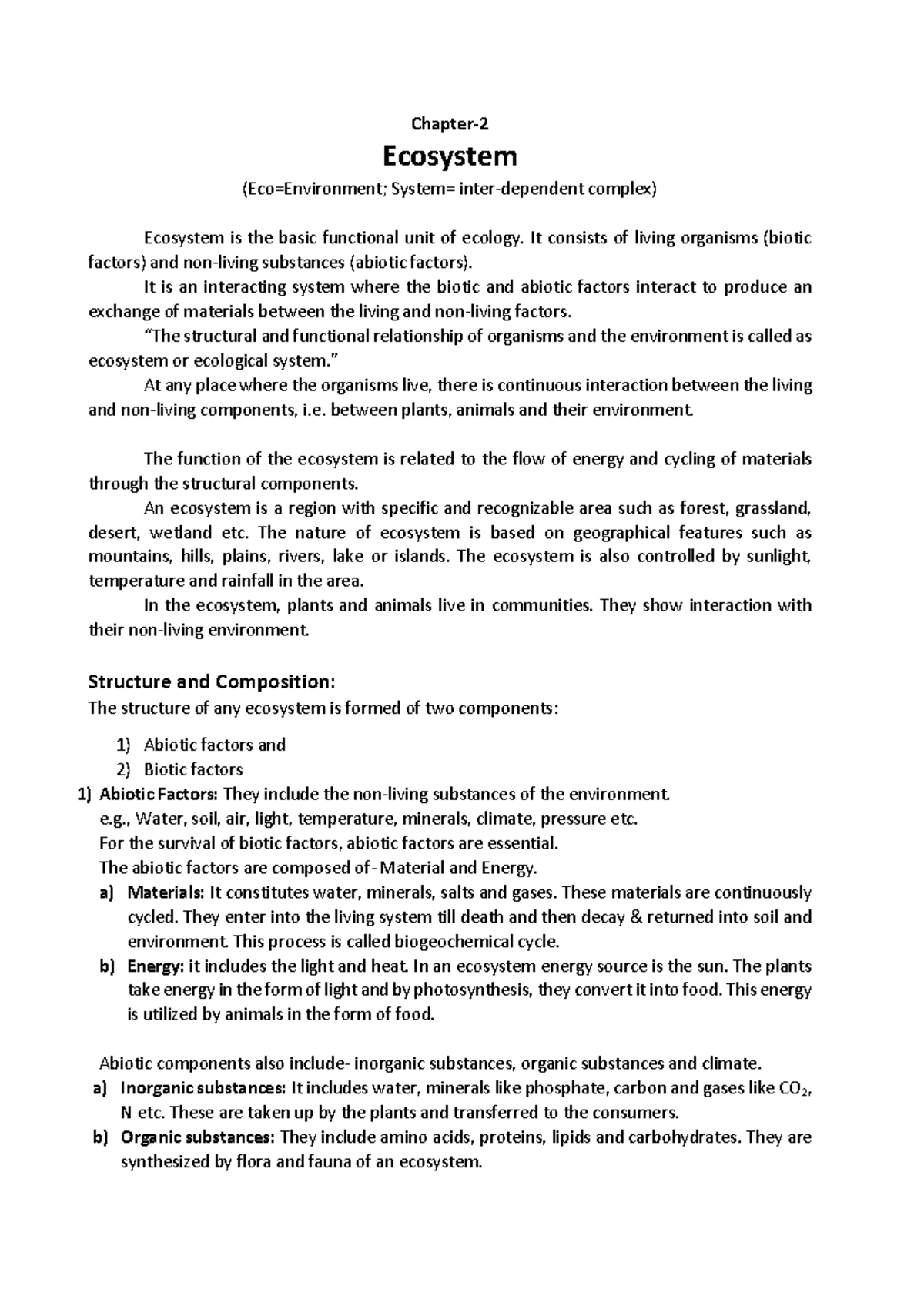 Chapter-2

Ecosystem

(Eco=Environment; System= inter-dependent complex)

Ecosystem is the basic functional unit of ecology. It consists of living organisms (biotic factors) and non-living substances (abiotic factors).

It is an interacting system where the biotic and abiotic factors interact to produce an exchange of materials between the living and non-living factors.

"The structural and functional relationship of organisms and the environment is called as ecosystem or ecological system."

At any place where the organisms live, there is continuous interaction between the living and non-living components, i.e. between plants, animals and their environment.

The function of the ecosystem is related to the flow of energy and cycling of materials through the structural components.

An ecosystem is a region with specific and recognizable area such as forest, grassland, desert, wetland etc. The nature of ecosystem is based on geographical features such as mountains, hills, plains, rivers, lake or islands. The ecosystem is also controlled by sunlight, temperature and rainfall in the area.

In the ecosystem, plants and animals live in communities. They show interaction with their non-living environment.

Structure and Composition:

The structure of any ecosystem is formed of two components:

1) Abiotic factors and
2) Biotic factors

1) Abiotic Factors: They include the non-living substances of the environment.
e.g., Water, soil, air, light, temperature, minerals, climate, pressure etc.
For the survival of biotic factors, abiotic factors are essential.
The abiotic factors are composed of- Material and Energy.
a) Materials: It constitutes water, minerals, salts and gases. These materials are continuously cycled. They enter into the living system till death and then decay & returned into soil and environment. This process is called biogeochemical cycle.
b) Energy: it includes the light and heat. In an ecosystem energy source is the sun. The plants take energy in the form of light and by photosynthesis, they convert it into food. This energy is utilized by animals in the form of food.

Abiotic components also include- inorganic substances, organic substances and climate.
a) Inorganic substances: It includes water, minerals like phosphate, carbon and gases like $CO_2$, N etc. These are taken up by the plants and transferred to the consumers.
b) Organic substances: They include amino acids, proteins, lipids and carbohydrates. They are synthesized by flora and fauna of an ecosystem.